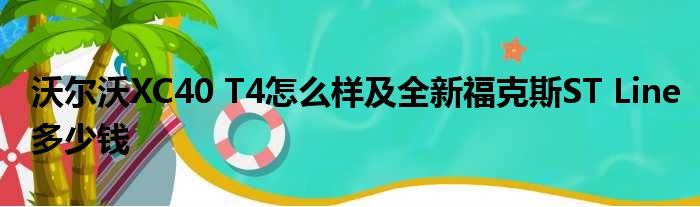 沃尔沃XC40 T4怎么样及全新福克斯ST Line多少钱